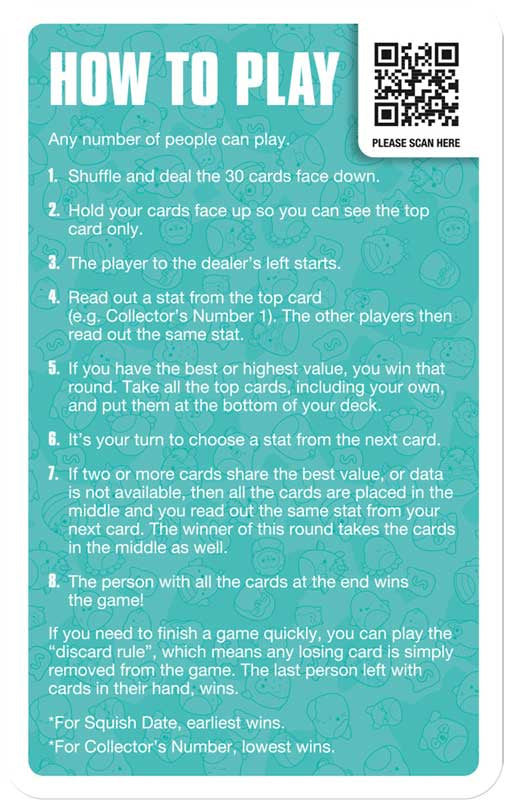 HOW TO PLAY

PLEASE SCAN HERE

Any number of people can play.

1. Shuffle and deal the 30 cards face down.

2. Hold your cards face up so you can see the top card only.

3. The player to the dealer's left starts.

4. Read out a stat from the top card (e.g. Collector's Number 1). The other players then read out the same stat.

5. If you have the best or highest value, you win that round. Take all the top cards, including your own, and put them at the bottom of your deck.

6. It's your turn to choose a stat from the next card.

7. If two or more cards share the best value, or data is not available, then all the cards are placed in the middle and you read out the same stat from your next card. The winner of this round takes the cards in the middle as well.

8. The person with all the cards at the end wins the game!

If you need to finish a game quickly, you can play the "discard rule", which means any losing card is simply removed from the game. The last person left with cards in their hand, wins.

*For Squish Date, earliest wins.

*For Collector's Number, lowest wins.